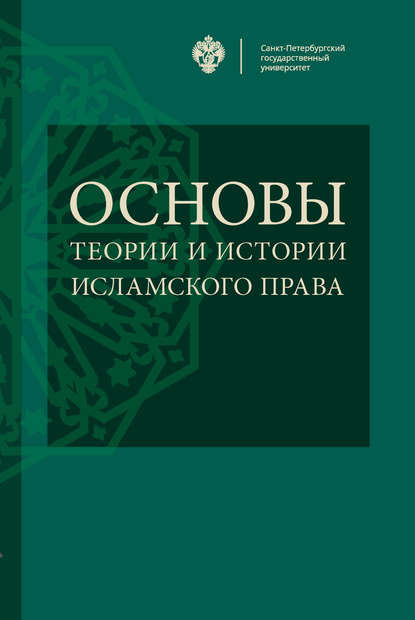 Санкт-Петербургский государственный университет

ОСНОВЫ
ТЕОРИИ И ИСТОРИИ
ИСЛАМСКОГО ПРАВА